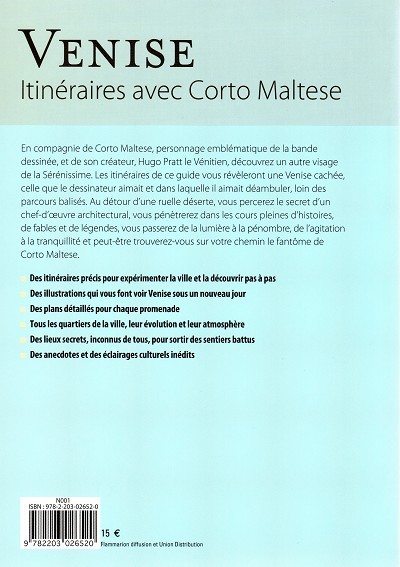 VENISE
Itinéraires avec Corto Maltese

En compagnie de Corto Maltese, personnage emblématique de la bande dessinée, et de son créateur, Hugo Pratt le Vénitien, découvrez un autre visage de la Sérénissime. Les itinéraires de ce guide vous révèleront une Venise cachée, celle que le dessinateur aimait et dans laquelle il aimait déambuler, loin des parcours balisés. Au détour d'une ruelle déserte, vous percerez le secret d'un chef-d'œuvre architectural, vous pénétrerez dans les cours pleines d'histoires, de fables et de légendes, vous passerez de la lumière à la pénombre, de l'agitation à la tranquillité et peut-être trouverez-vous sur votre chemin le fantôme de Corto Maltese.

Des itinéraires précis pour expérimenter la ville et la découvrir pas à pas

Des illustrations qui vous font voir Venise sous un nouveau jour

Des plans détaillés pour chaque promenade

Tous les quartiers de la ville, leur évolution et leur atmosphère

Des lieux secrets, inconnus de tous, pour sortir des sentiers battus

Des anecdotes et des éclairages culturels inédits

N001
ISBN : 978-2-203-02652-0
9 782203 026520

15 €

Flammarion diffusion et Union Distribution